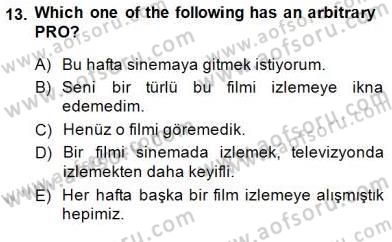 13. Which one of the following has an arbitrary PRO?

A) Bu hafta sinemaya gitmek istiyorum.

B) Seni bir türlü bu filmi izlemeye ikna edemedim.

C) Henüz o filmi göremedik.

D) Bir filmi sinemada izlemek, televizyonda izlemekten daha keyifli.

E) Her hafta başka bir film izlemeye alışmıştık hepimiz.

www.aofsoru.com